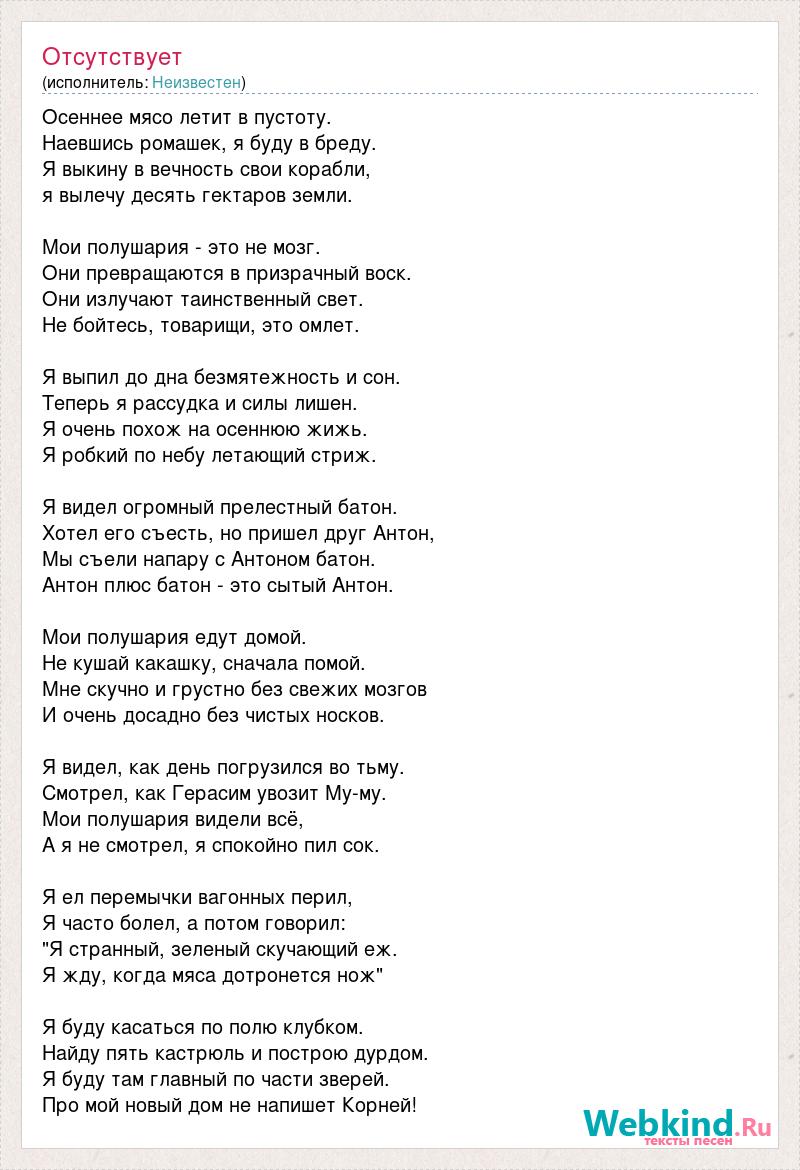 Отсутствует
(исполнитель: Неизвестен)

Осеннее мясо летит в пустоту.
Наевшись ромашек, я буду в бреду.
Я выкину в вечность свои корабли,
я вылечу десять гектаров земли.

Мои полушария - это не мозг.
Они превращаются в призрачный воск.
Они излучают таинственный свет.
Не бойтесь, товарищи, это омлет.

Я выпил до дна безмятежность и сон.
Теперь я рассудка и силы лишен.
Я очень похож на осеннюю жижь.
Я робкий по небу летающий стриж.

Я видел огромный прелестный батон.
Хотел его съесть, но пришел друг Антон,
Мы съели напару с Антоном батон.
Антон плюс батон - это сытый Антон.

Мои полушария едут домой.
Не кушай какашку, сначала помой.
Мне скучно и грустно без свежих мозгов
И очень досадно без чистых носков.

Я видел, как день погрузился во тьму.
Смотрел, как Герасим увозит Му-му.
Мои полушария видели всё,
А я не смотрел, я спокойно пил сок.

Я ел перемычки вагонных перил,
Я часто болел, а потом говорил:
"Я странный, зеленый скучающий еж.
Я жду, когда мяса дотронется нож"

Я буду касаться по полю клубком.
Найду пять кастрюль и построю дурдом.
Я буду там главный по части зверей.
Про мой новый дом не напишет Корней!

Webkind.Ru
тексты песен